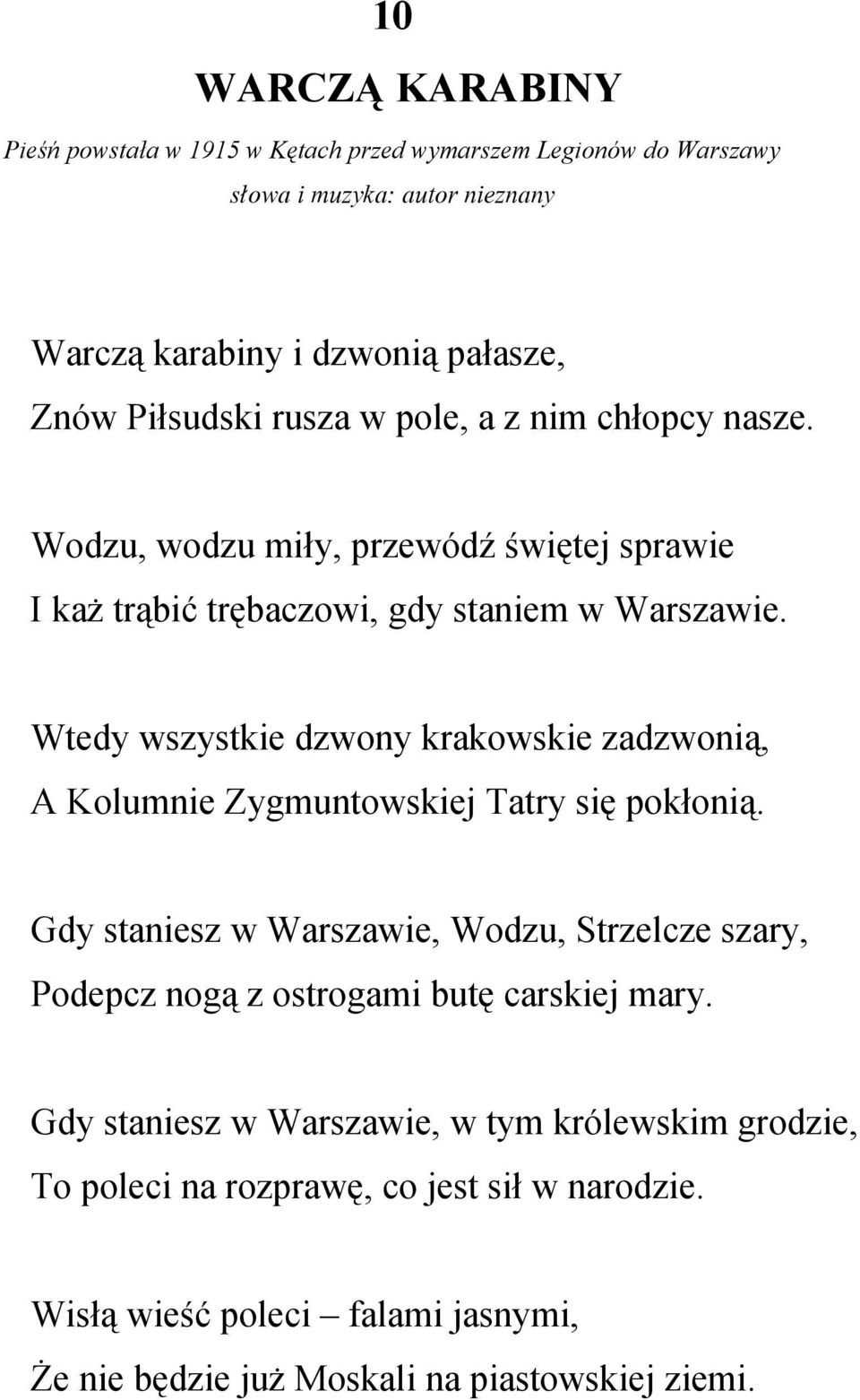 10
WARCZĄ KARABINY
Pieśń powstała w 1915 w Kętach przed wymarszem Legionów do Warszawy
słowa i muzyka: autor nieznany

Warczą karabiny i dzwonią pałasze,
Znów Piłsudski rusza w pole, a z nim chłopcy nasze.

Wodzu, wodzu miły, przewódź świętej sprawie
I każ trąbić trębaczowi, gdy staniem w Warszawie.

Wtedy wszystkie dzwony krakowskie zadzwonią,
A Kolumnie Zygmuntowskiej Tatry się pokłonią.

Gdy staniesz w Warszawie, Wodzu, Strzelcze szary,
Podepcz nogą z ostrogami butę carskiej mary.

Gdy staniesz w Warszawie, w tym królewskim grodzie,
To poleci na rozprawę, co jest sił w narodzie.

Wisłą wieść poleci – falami jasnymi,
Że nie będzie już Moskali na piastowskiej ziemi.